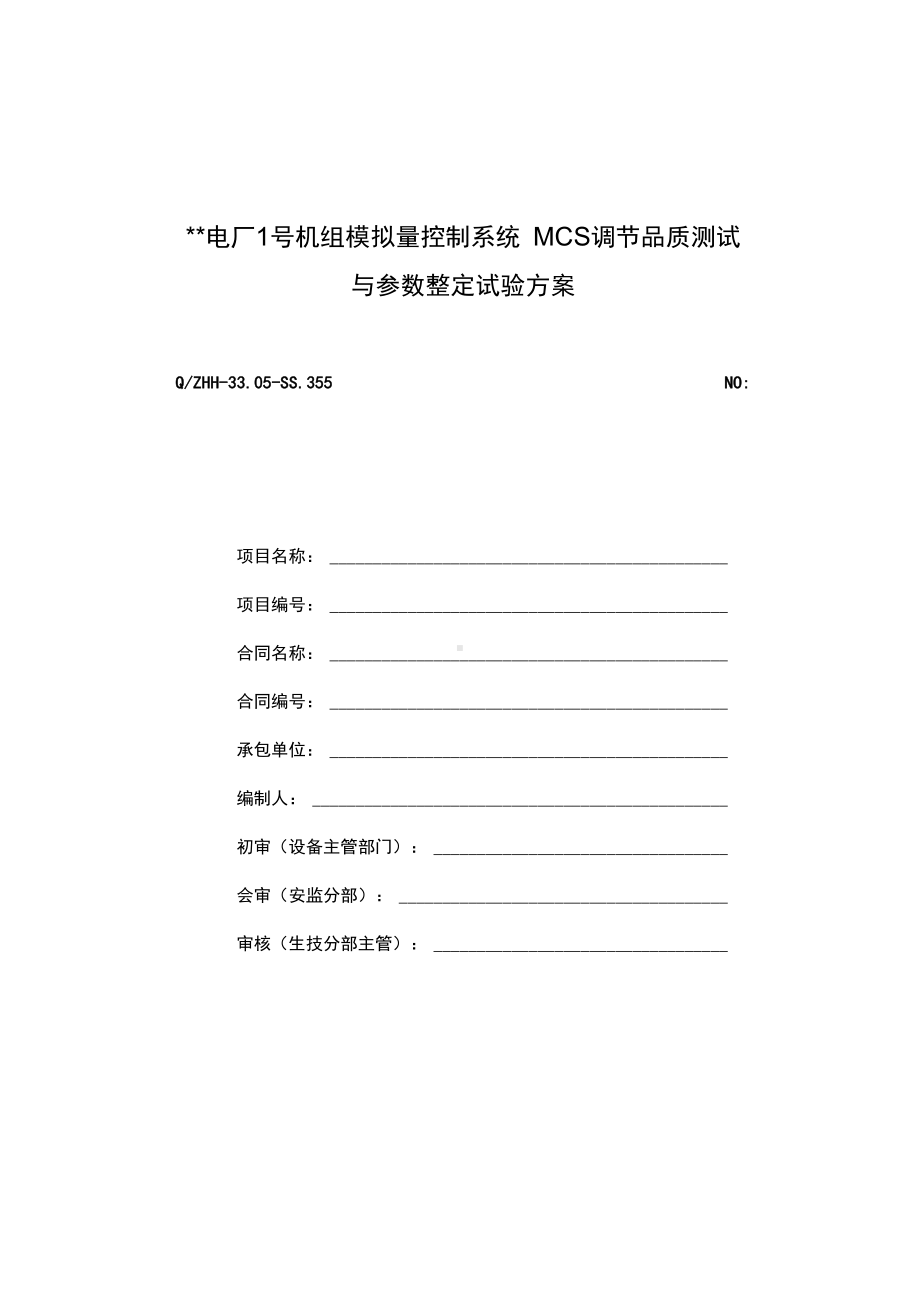 **电厂1号机组模拟量控制系统 MCS调节品质测试与参数整定试验方案

Q/ZHH-33.05-SS.355 NO:

项目名称：

项目编号：

合同名称：

合同编号：

承包单位：

编制人：

初审（设备主管部门）：

会审（安监分部）：

审核（生技分部主管）：